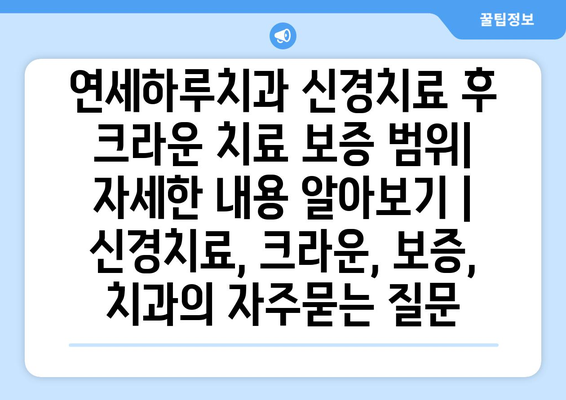 꿀팁정보

연세하루치과 신경치료 후 크라운 치료 보증 범위| 자세한 내용 알아보기 | 신경치료, 크라운, 보증, 치과의 자주묻는 질문